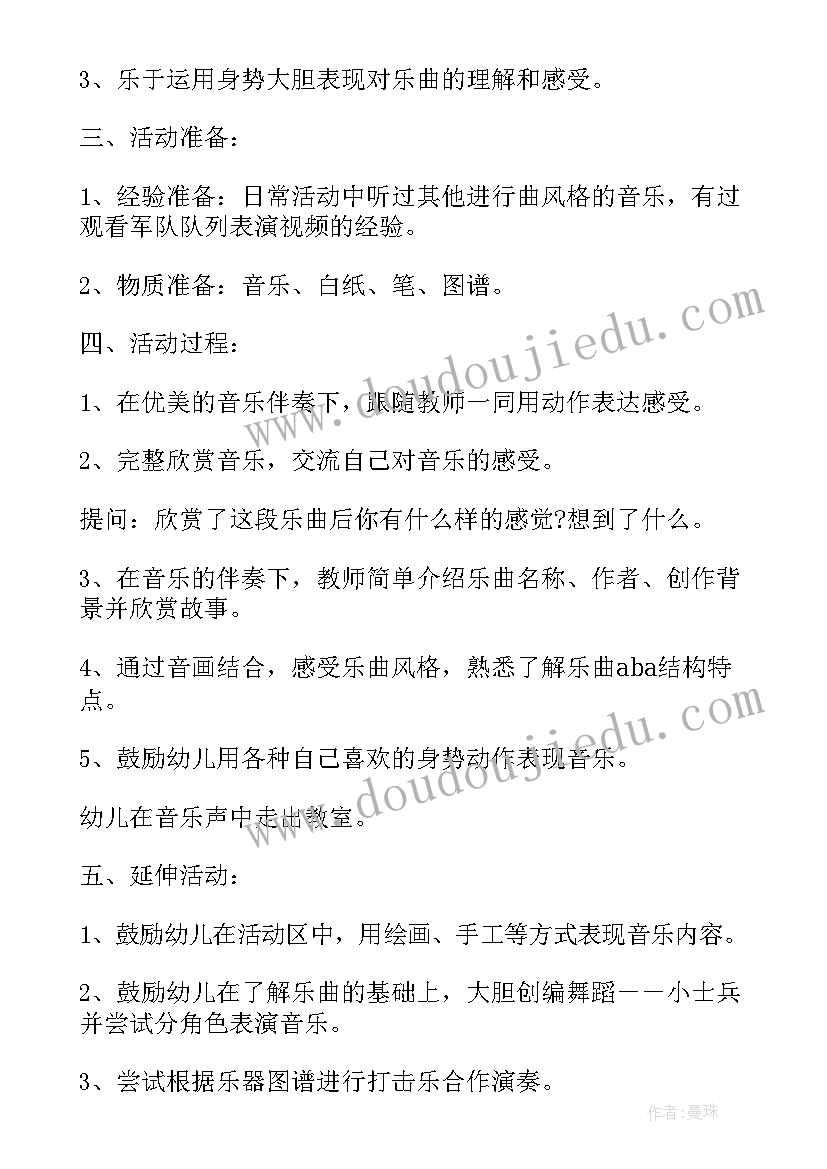 3、乐于运用身势大胆表现对乐曲的理解和感受。

三、活动准备：

1、经验准备：日常活动中听过其他进行曲风格的音乐，有过观看军队队列表演视频的经验。

2、物质准备：音乐、白纸、笔、图谱。

四、活动过程：

1、在优美的音乐伴奏下，跟随教师一同用动作表达感受。

2、完整欣赏音乐，交流自己对音乐的感受。

提问：欣赏了这段乐曲后你有什么样的感觉?想到了什么。

3、在音乐的伴奏下，教师简单介绍乐曲名称、作者、创作背景并欣赏故事。

4、通过音画结合，感受乐曲风格，熟悉了解乐曲aba结构特点。

5、鼓励幼儿用各种自己喜欢的身势动作表现音乐。

幼儿在音乐声中走出教室。

五、延伸活动：

1、鼓励幼儿在活动区中，用绘画、手工等方式表现音乐内容。

2、鼓励幼儿在了解乐曲的基础上，大胆创编舞蹈——小士兵并尝试分角色表演音乐。

3、尝试根据乐器图谱进行打击乐合作演奏。

www.doudoujiedu.com

www.doudoujiedu.com

作者：曼珠